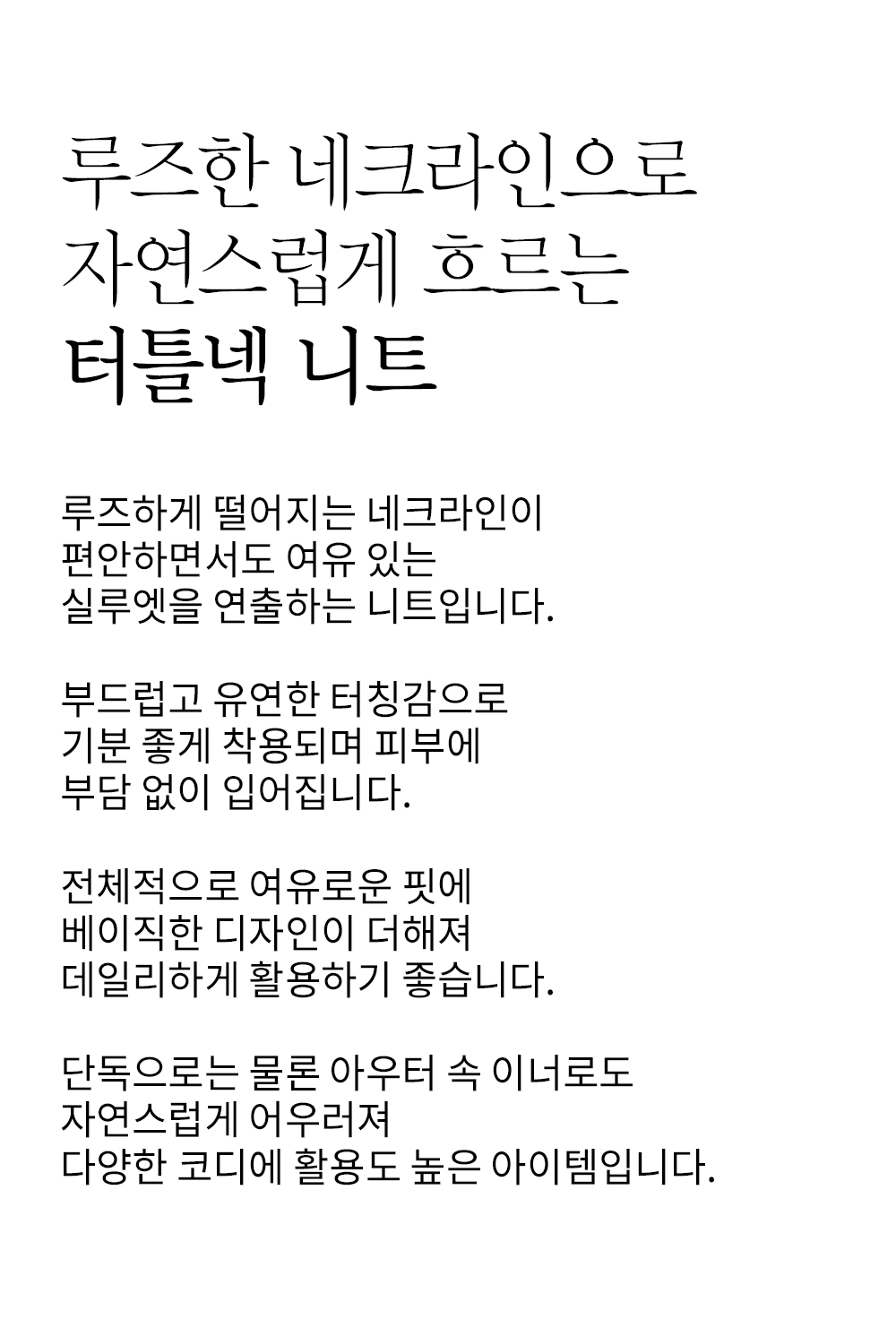 루즈한 네크라인으로
자연스럽게 흐르는
터틀넥 니트

루즈하게 떨어지는 네크라인이
편안하면서도 여유 있는
실루엣을 연출하는 니트입니다.

부드럽고 유연한 터칭감으로
기분 좋게 착용되며 피부에
부담 없이 입어집니다.

전체적으로 여유로운 핏에
베이직한 디자인이 더해져
데일리하게 활용하기 좋습니다.

단독으로는 물론 아우터 속 이너로도
자연스럽게 어우러져
다양한 코디에 활용도 높은 아이템입니다.